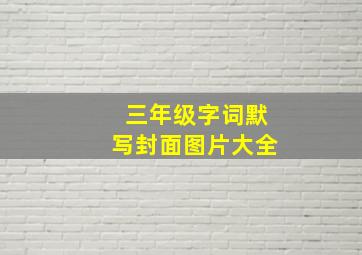 三年级字词默写封面图片大全